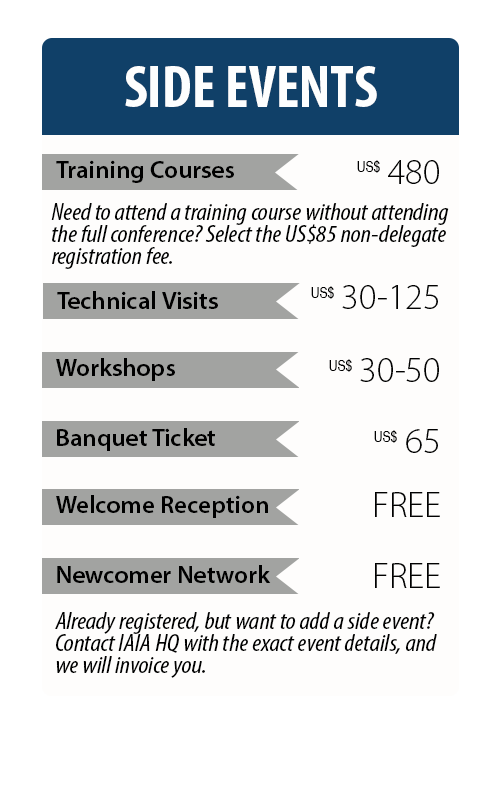 SIDE EVENTS

Training Courses US$ 480

Need to attend a training course without attending the full conference? Select the US$85 non-delegate registration fee.

Technical Visits US$ 30-125

Workshops US$ 30-50

Banquet Ticket US$ 65

Welcome Reception FREE

Newcomer Network FREE

Already registered, but want to add a side event? Contact IAIA HQ with the exact event details, and we will invoice you.